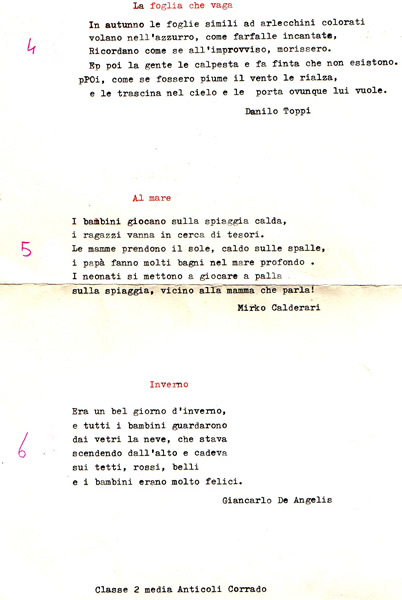 La foglia che vaga

4

In autunno le foglie simili ad arlecchini colorati
volano nell'azzurro, come farfalle incantate,
Ricordano come se all'improvviso, morissero.
Ep poi la gente le calpesta e fa finta che non esistono.
pPOi, come se fossero piume il vento le rialza,
e le trascina nel cielo e le porta ovunque lui vuole.

Danilo Toppi

Al mare

5

I bambini giocano sulla spiaggia calda,
i ragazzi vanna in cerca di tesori.
Le mamme prendono il sole, caldo sulle spalle,
i papà fanno molti bagni nel mare profondo .
I neonati si mettono a giocare a palla
sulla spiaggia, vicino alla mamma che parla!

Mirko Calderari

Inverno

6

Era un bel giorno d'inverno,
e tutti i bambini guardarono
dai vetri la neve, che stava
scendendo dall'alto e cadeva
sui tetti, rossi, belli
e i bambini erano molto felici.

Giancarlo De Angelis

Classe 2 media Anticoli Corrado